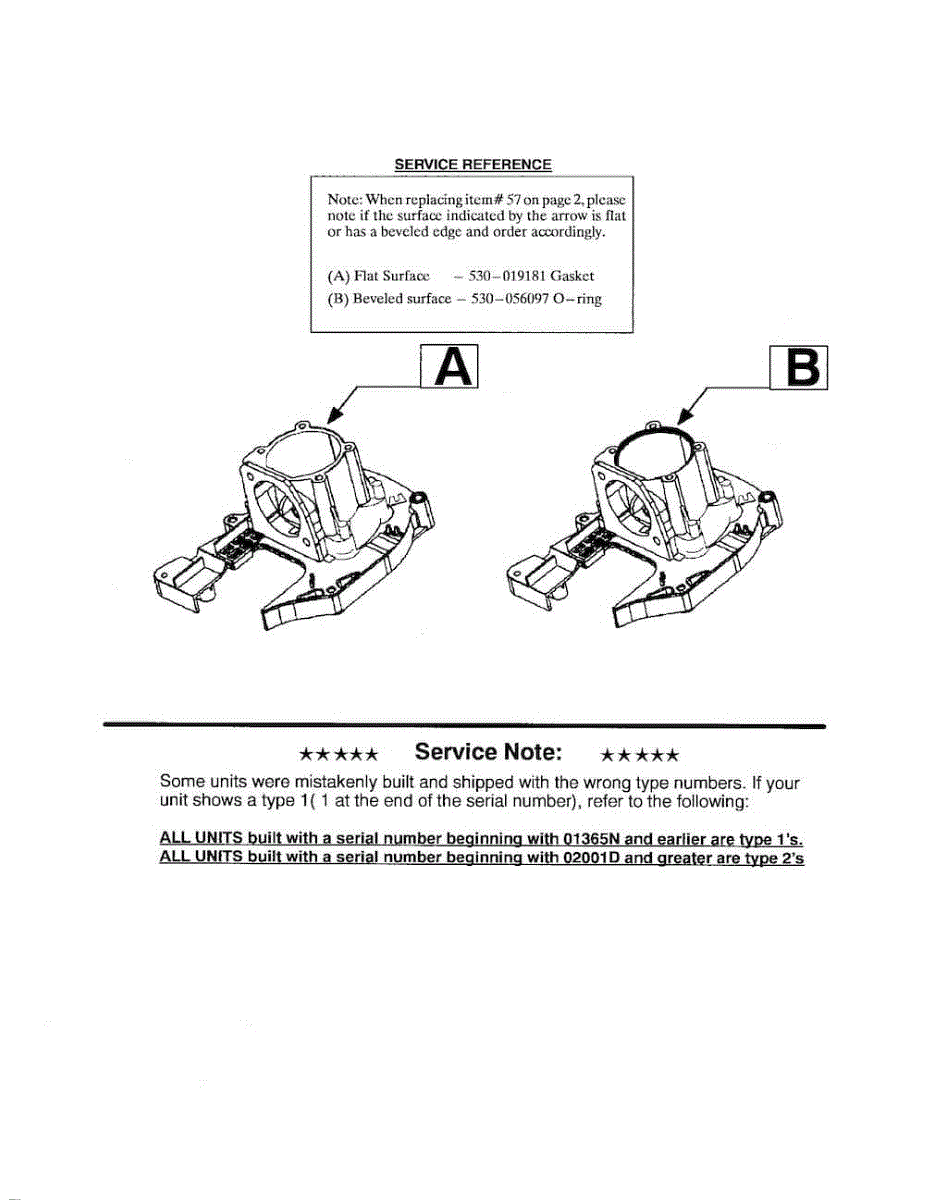 SERVICE REFERENCE

Note: When replacing item# 57 on page 2, please note if the surface indicated by the arrow is flat or has a beveled edge and order accordingly.

(A) Flat Surface – 530–019181 Gasket
(B) Beveled surface – 530–056097 O–ring

A

B

★★★★★ Service Note: ★★★★★

Some units were mistakenly built and shipped with the wrong type numbers. If your unit shows a type 1( 1 at the end of the serial number), refer to the following:

ALL UNITS built with a serial number beginning with 01365N and earlier are type 1's.
ALL UNITS built with a serial number beginning with 02001D and greater are type 2's